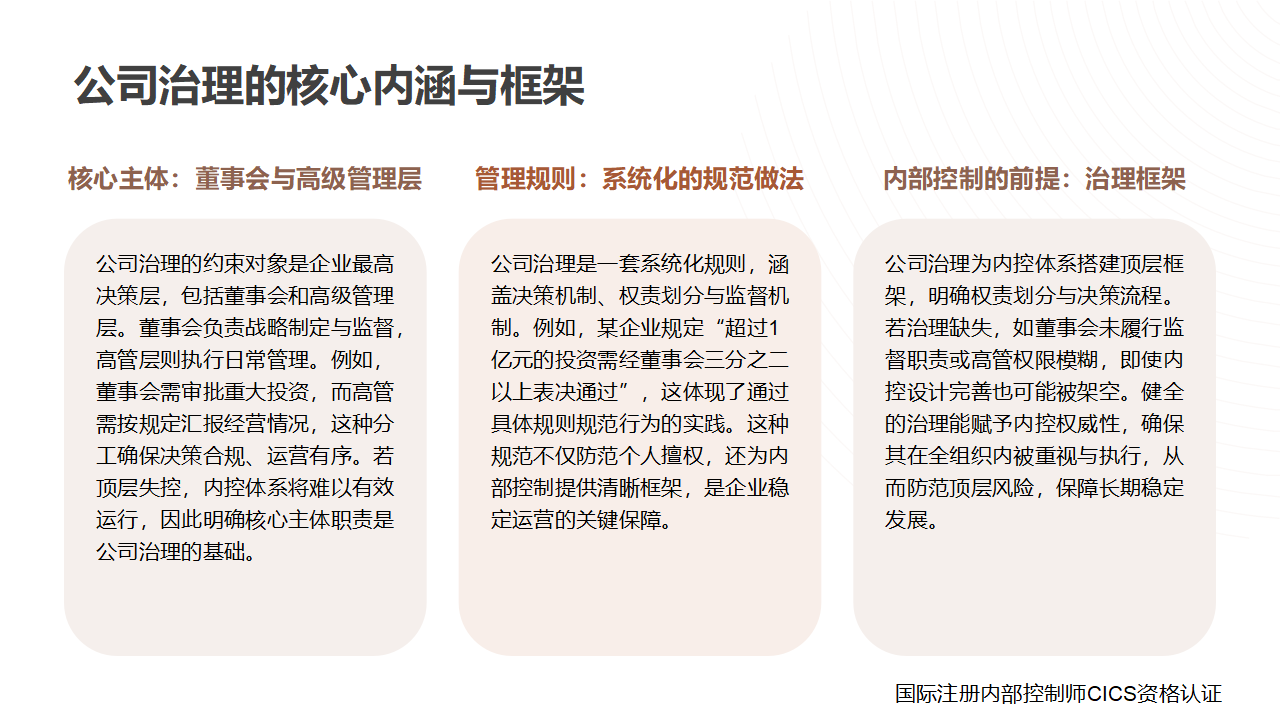 公司治理的核心内涵与框架

核心主体：董事会与高级管理层

公司治理的约束对象是企业最高决策层，包括董事会和高级管理层。董事会负责战略制定与监督，高管层则执行日常管理。例如，董事会需审批重大投资，而高管需按规定汇报经营情况，这种分工确保决策合规、运营有序。若顶层失控，内控体系将难以有效运行，因此明确核心主体职责是公司治理的基础。

管理规则：系统化的规范做法

公司治理是一套系统化规则，涵盖决策机制、权责划分与监督机制。例如，某企业规定“超过1亿元的投资需经董事会三分之二以上表决通过”，这体现了通过具体规则规范行为的实践。这种规范不仅防范个人擅权，还为内部控制提供清晰框架，是企业稳定运营的关键保障。

内部控制的前提：治理框架

公司治理为内控体系搭建顶层框架，明确权责划分与决策流程。若治理缺失，如董事会未履行监督职责或高管权限模糊，即使内控设计完善也可能被架空。健全的治理能赋予内控权威性，确保其在全组织内被重视与执行，从而防范顶层风险，保障长期稳定发展。

国际注册内部控制师CICS资格认证